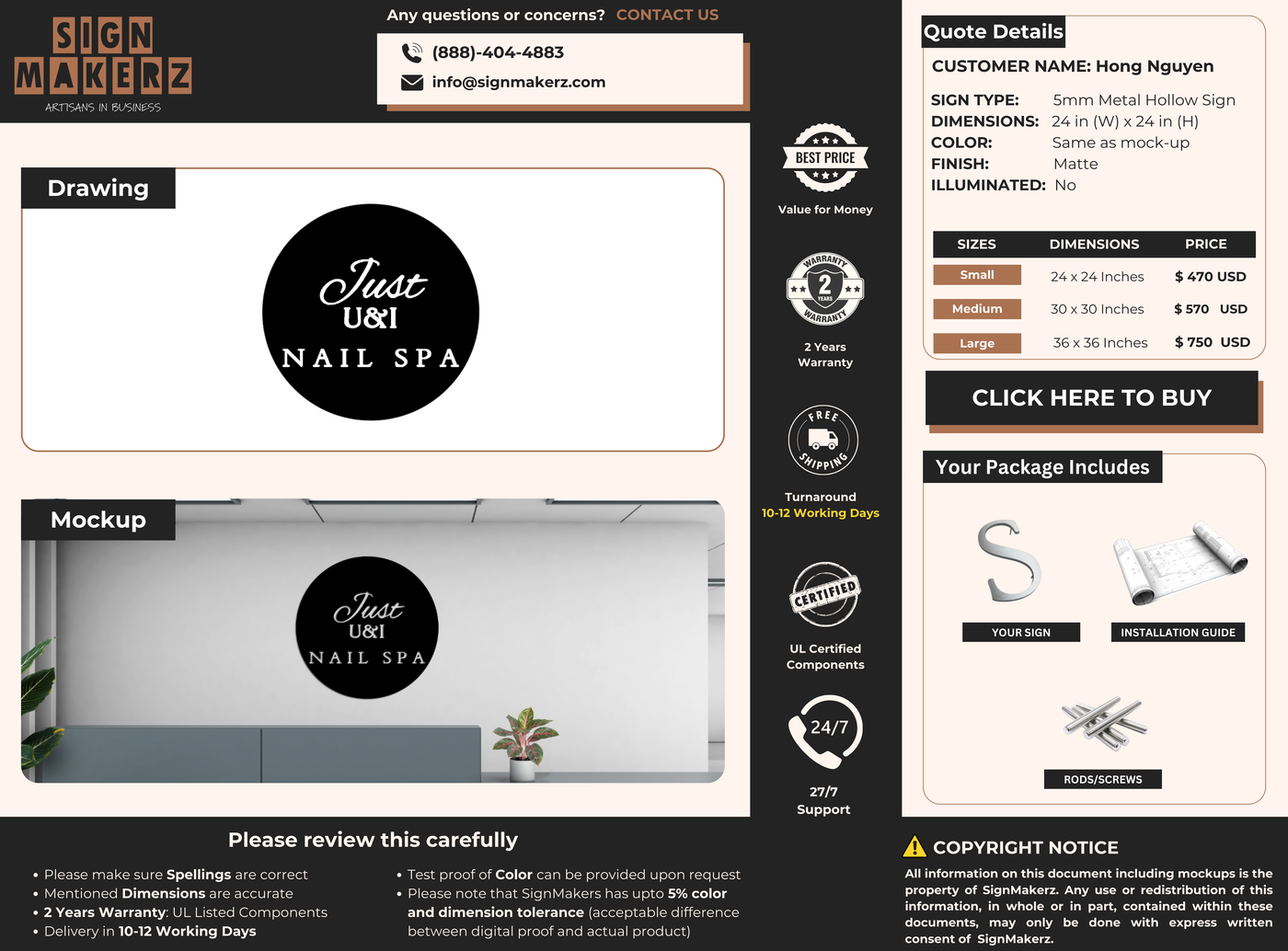 SIGN MAKERZ
ARTISANS IN BUSINESS

Any questions or concerns? CONTACT US

(888)-404-4883
info@signmakerz.com

Drawing

Just
U&I
NAIL SPA

Mockup

Just
U&I
NAIL SPA

BEST PRICE
Value for Money

WARRANTY 2 YEARS WARRANTY
2 Years Warranty

FREE SHIPPING
Turnaround
10-12 Working Days

CERTIFIED
UL Certified Components

24/7
27/7 Support

Quote Details
CUSTOMER NAME: Hong Nguyen

SIGN TYPE: 5mm Metal Hollow Sign
DIMENSIONS: 24 in (W) x 24 in (H)
COLOR: Same as mock-up
FINISH: Matte
ILLUMINATED: No

| SIZES | DIMENSIONS | PRICE |
|---|---|---|
| Small | 24 x 24 Inches | $ 470 USD |
| Medium | 30 x 30 Inches | $ 570 USD |
| Large | 36 x 36 Inches | $ 750 USD |

CLICK HERE TO BUY

Your Package Includes
YOUR SIGN
INSTALLATION GUIDE
RODS/SCREWS

Please review this carefully
• Please make sure Spellings are correct
• Mentioned Dimensions are accurate
• 2 Years Warranty: UL Listed Components
• Delivery in 10-12 Working Days
• Test proof of Color can be provided upon request
• Please note that SignMakers has upto 5% color and dimension tolerance (acceptable difference between digital proof and actual product)

COPYRIGHT NOTICE
All information on this document including mockups is the property of SignMakerz. Any use or redistribution of this information, in whole or in part, contained within these documents, may only be done with express written consent of SignMakerz.